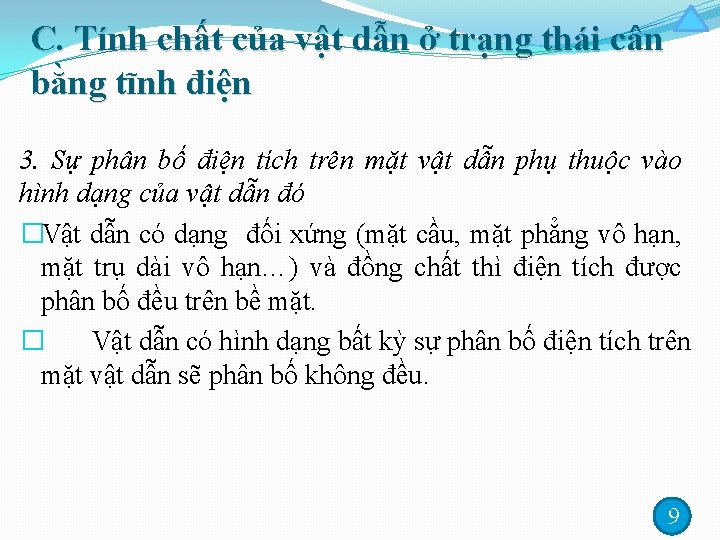 C. Tính chất của vật dẫn ở trạng thái cân bằng tĩnh điện

3. Sự phân bố điện tích trên mặt vật dẫn phụ thuộc vào hình dạng của vật dẫn đó

□Vật dẫn có dạng đối xứng (mặt cầu, mặt phẳng vô hạn, mặt trụ dài vô hạn…) và đồng chất thì điện tích được phân bố đều trên bề mặt.

□ Vật dẫn có hình dạng bất kỳ sự phân bố điện tích trên mặt vật dẫn sẽ phân bố không đều.

9